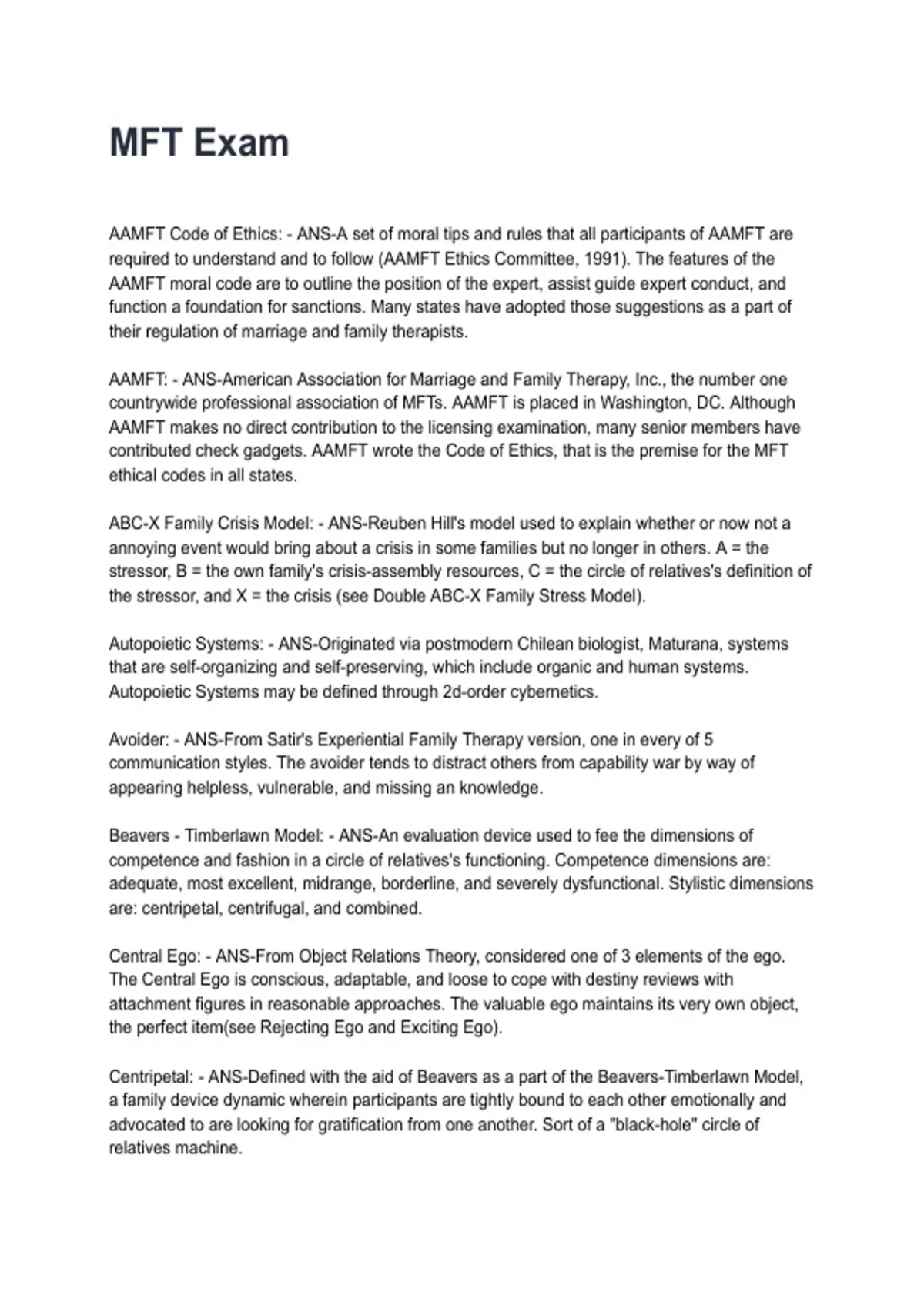 MFT Exam

AAMFT Code of Ethics: - ANS-A set of moral tips and rules that all participants of AAMFT are required to understand and to follow (AAMFT Ethics Committee, 1991). The features of the AAMFT moral code are to outline the position of the expert, assist guide expert conduct, and function a foundation for sanctions. Many states have adopted those suggestions as a part of their regulation of marriage and family therapists.

AAMFT: - ANS-American Association for Marriage and Family Therapy, Inc., the number one countrywide professional association of MFTs. AAMFT is placed in Washington, DC. Although AAMFT makes no direct contribution to the licensing examination, many senior members have contributed check gadgets. AAMFT wrote the Code of Ethics, that is the premise for the MFT ethical codes in all states.

ABC-X Family Crisis Model: - ANS-Reuben Hill's model used to explain whether or now not a annoying event would bring about a crisis in some families but no longer in others. A = the stressor, B = the own family's crisis-assembly resources, C = the circle of relatives's definition of the stressor, and X = the crisis (see Double ABC-X Family Stress Model).

Autopoietic Systems: - ANS-Originated via postmodern Chilean biologist, Maturana, systems that are self-organizing and self-preserving, which include organic and human systems. Autopoietic Systems may be defined through 2d-order cybernetics.

Avoider: - ANS-From Satir's Experiential Family Therapy version, one in every of 5 communication styles. The avoider tends to distract others from capability war by way of appearing helpless, vulnerable, and missing an knowledge.

Beavers - Timberlawn Model: - ANS-An evaluation device used to fee the dimensions of competence and fashion in a circle of relatives's functioning. Competence dimensions are: adequate, most excellent, midrange, borderline, and severely dysfunctional. Stylistic dimensions are: centripetal, centrifugal, and combined.

Central Ego: - ANS-From Object Relations Theory, considered one of 3 elements of the ego. The Central Ego is conscious, adaptable, and loose to cope with destiny reviews with attachment figures in reasonable approaches. The valuable ego maintains its very own object, the perfect item(see Rejecting Ego and Exciting Ego).

Centripetal: - ANS-Defined with the aid of Beavers as a part of the Beavers-Timberlawn Model, a family device dynamic wherein participants are tightly bound to each other emotionally and advocated to are looking for gratification from one another. Sort of a "black-hole" circle of relatives machine.